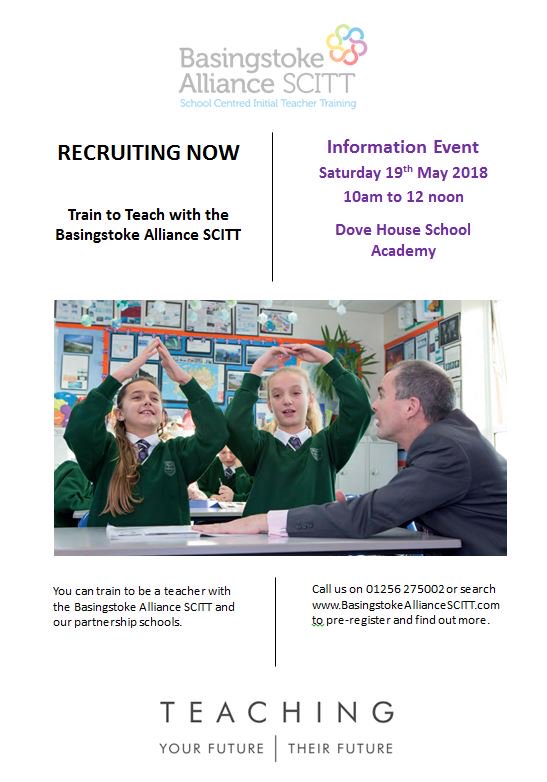 Basingstoke Alliance SCITT
School Centred Initial Teacher Training

RECRUITING NOW

Train to Teach with the Basingstoke Alliance SCITT

Information Event
Saturday 19$^{th}$ May 2018
10am to 12 noon

Dove House School Academy

You can train to be a teacher with the Basingstoke Alliance SCITT and our partnership schools.

Call us on 01256 275002 or search www.BasingstokeAllianceSCITT.com to pre-register and find out more.

TEACHING

YOUR FUTURE | THEIR FUTURE